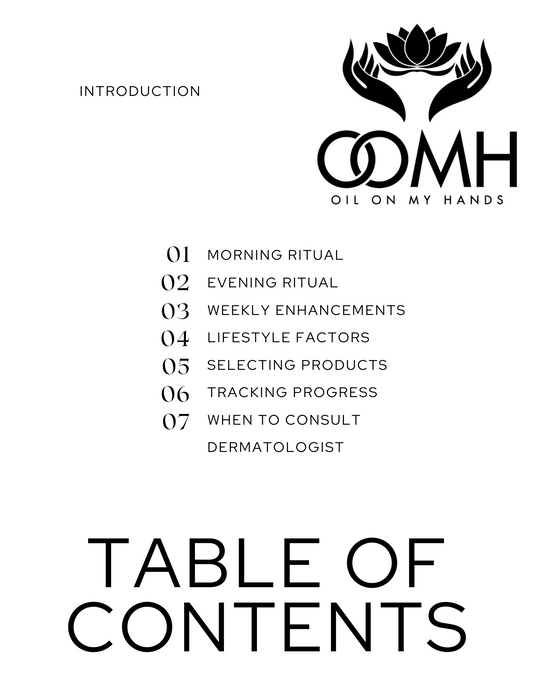 INTRODUCTION

OOMH
OIL ON MY HANDS

01 MORNING RITUAL
02 EVENING RITUAL
03 WEEKLY ENHANCEMENTS
04 LIFESTYLE FACTORS
05 SELECTING PRODUCTS
06 TRACKING PROGRESS
07 WHEN TO CONSULT DERMATOLOGIST

TABLE OF CONTENTS